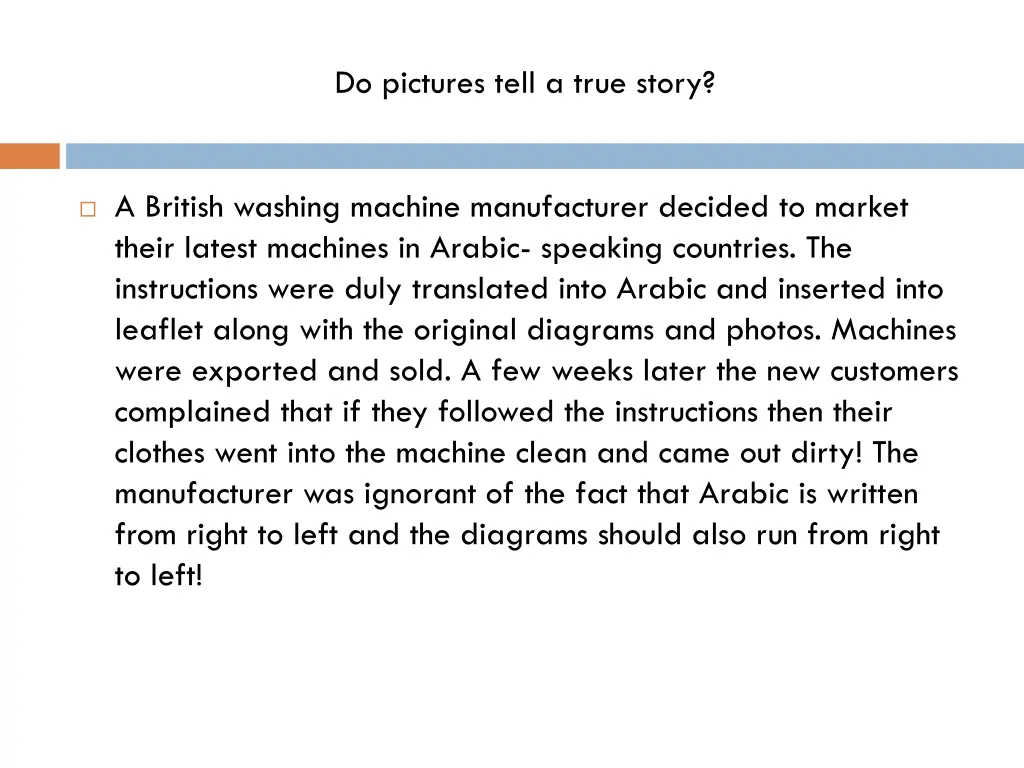 Do pictures tell a true story?

A British washing machine manufacturer decided to market their latest machines in Arabic- speaking countries. The instructions were duly translated into Arabic and inserted into leaflet along with the original diagrams and photos. Machines were exported and sold. A few weeks later the new customers complained that if they followed the instructions then their clothes went into the machine clean and came out dirty! The manufacturer was ignorant of the fact that Arabic is written from right to left and the diagrams should also run from right to left!